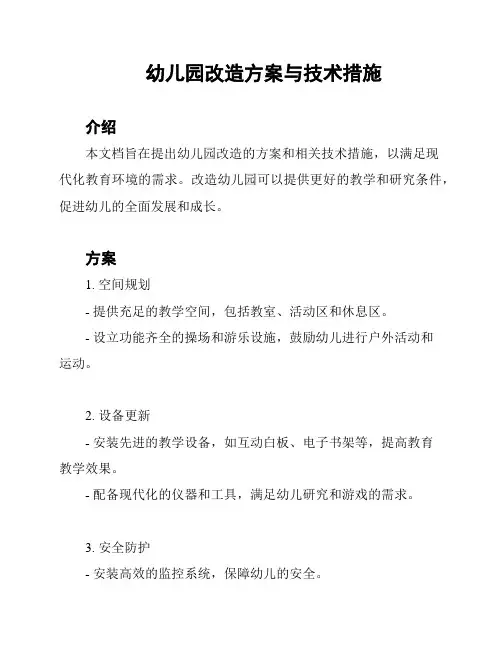 幼儿园改造方案与技术措施

介绍

本文档旨在提出幼儿园改造的方案和相关技术措施，以满足现代化教育环境的需求。改造幼儿园可以提供更好的教学和研究条件，促进幼儿的全面发展和成长。

方案

1. 空间规划

- 提供充足的教学空间，包括教室、活动区和休息区。

- 设立功能齐全的操场和游乐设施，鼓励幼儿进行户外活动和运动。

2. 设备更新

- 安装先进的教学设备，如互动白板、电子书架等，提高教育教学效果。

- 配备现代化的仪器和工具，满足幼儿研究和游戏的需求。

3. 安全防护

- 安装高效的监控系统，保障幼儿的安全。